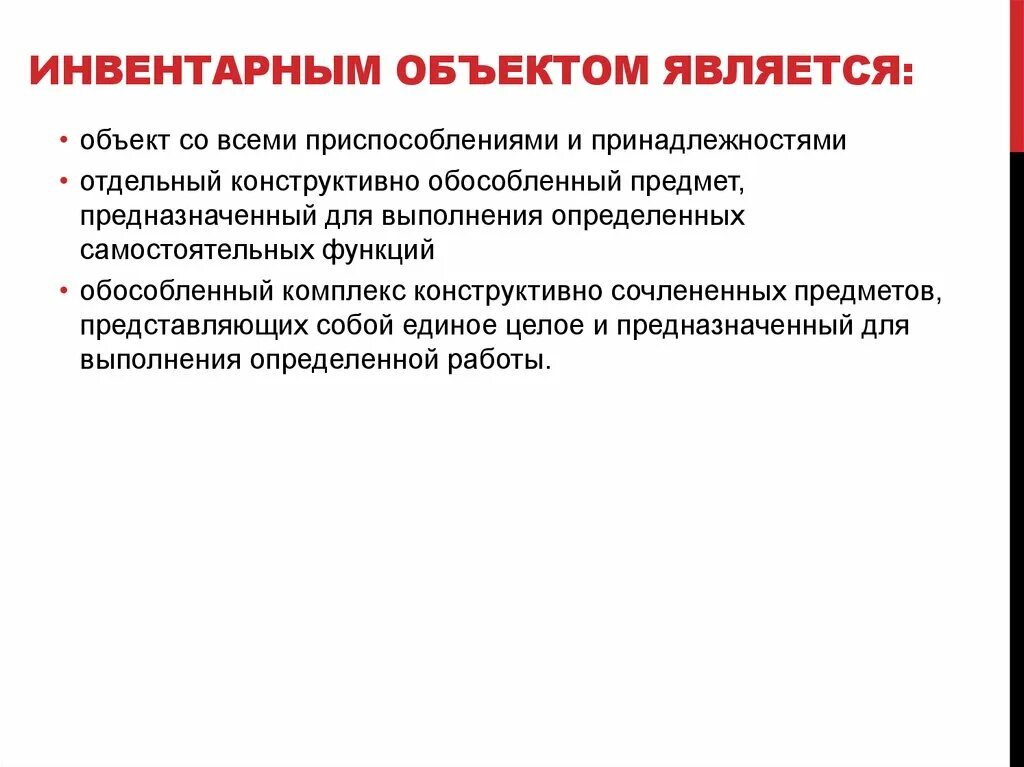 ИНВЕНТАРНЫМ ОБЪЕКТОМ ЯВЛЯЕТСЯ:

• объект со всеми приспособлениями и принадлежностями
• отдельный конструктивно обособленный предмет, предназначенный для выполнения определенных самостоятельных функций
• обособленный комплекс конструктивно сочлененных предметов, представляющих собой единое целое и предназначенный для выполнения определенной работы.